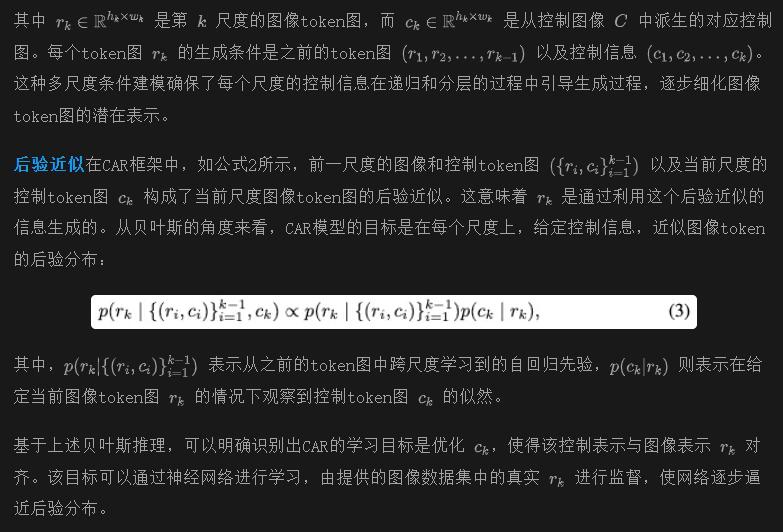 其中 $r_k \in \mathbb{R}^{h_k \times w_k}$ 是第 $k$ 尺度的图像token图，而 $c_k \in \mathbb{R}^{h_k \times w_k}$ 是从控制图像 $C$ 中派生的对应控制图。每个token图 $r_k$ 的生成条件是之前的token图 $(r_1, r_2, \ldots, r_{k-1})$ 以及控制信息 $(c_1, c_2, \ldots, c_k)$。这种多尺度条件建模确保了每个尺度的控制信息在递归和分层的过程中引导生成过程，逐步细化图像token图的潜在表示。

后验近似在CAR框架中，如公式2所示，前一尺度的图像和控制token图 $(\{r_i, c_i\}_{i=1}^{k-1})$ 以及当前尺度的控制token图 $c_k$ 构成了当前尺度图像token图的后验近似。这意味着 $r_k$ 是通过利用这个后验近似的信息生成的。从贝叶斯的角度来看，CAR模型的目标是在每个尺度上，给定控制信息，近似图像token的后验分布：

$p(r_k \mid \{(r_i, c_i)\}_{i=1}^{k-1}, c_k) \propto p(r_k \mid \{(r_i, c_i)\}_{i=1}^{k-1}) p(c_k \mid r_k),$ (3)

其中，$p(r_k|\{(r_i, c_i)\}_{i=1}^{k-1})$ 表示从之前的token图中跨尺度学习到的自回归先验，$p(c_k|r_k)$ 则表示在给定当前图像token图 $r_k$ 的情况下观察到控制token图 $c_k$ 的似然。

基于上述贝叶斯推理，可以明确识别出CAR的学习目标是优化 $c_k$，使得该控制表示与图像表示 $r_k$ 对齐。该目标可以通过神经网络进行学习，由提供的图像数据集中的真实 $r_k$ 进行监督，使网络逐步逼近后验分布。